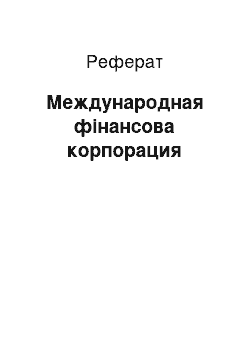 Реферат

Международная фінансова корпорация